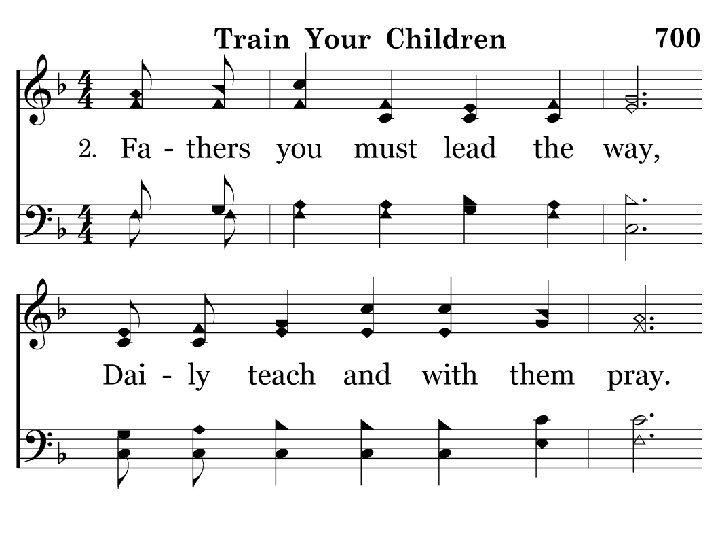 Train Your Children 700

2. Fa - thers you must lead the way,

Dai - ly teach and with them pray.